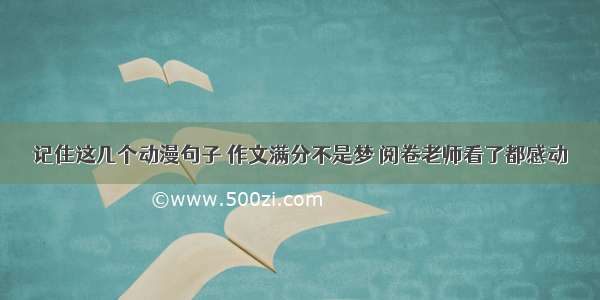 记住这几个动漫句子 作文满分不是梦 阅卷老师看了都感动

©www.500zi.com